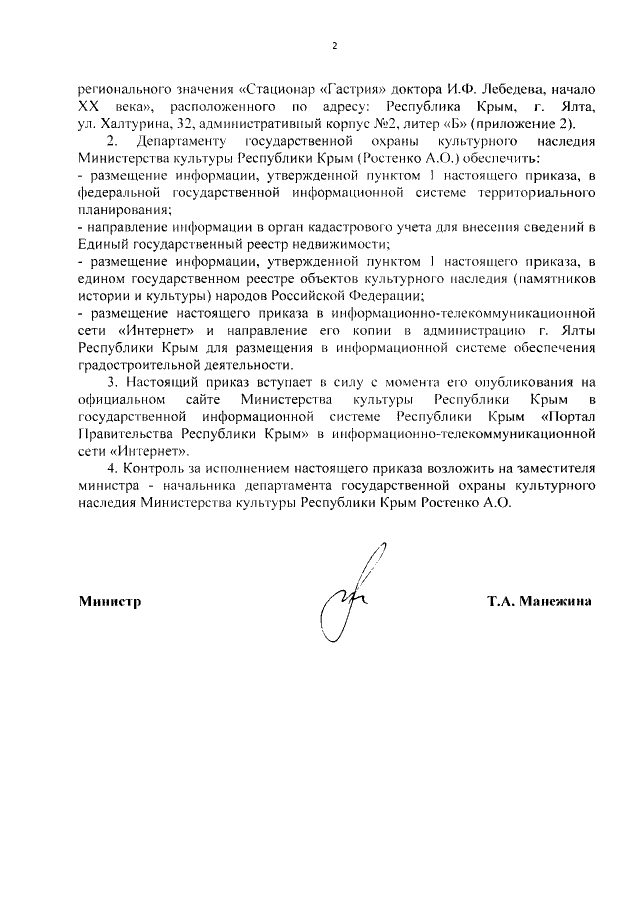 2

регионального значения «Стационар «Гастрия» доктора И.Ф. Лебедева, начало XX века», расположенного по адресу: Республика Крым, г. Ялта, ул. Халтурина, 32, административный корпус №2, литер «Б» (приложение 2).

2. Департаменту государственной охраны культурного наследия Министерства культуры Республики Крым (Ростенко А.О.) обеспечить:
- размещение информации, утвержденной пунктом 1 настоящего приказа, в федеральной государственной информационной системе территориального планирования;
- направление информации в орган кадастрового учета для внесения сведений в Единый государственный реестр недвижимости;
- размещение информации, утвержденной пунктом 1 настоящего приказа, в едином государственном реестре объектов культурного наследия (памятников истории и культуры) народов Российской Федерации;
- размещение настоящего приказа в информационно-телекоммуникационной сети «Интернет» и направление его копии в администрацию г. Ялты Республики Крым для размещения в информационной системе обеспечения градостроительной деятельности.

3. Настоящий приказ вступает в силу с момента его опубликования на официальном сайте Министерства культуры Республики Крым в государственной информационной системе Республики Крым «Портал Правительства Республики Крым» в информационно-телекоммуникационной сети «Интернет».

4. Контроль за исполнением настоящего приказа возложить на заместителя министра - начальника департамента государственной охраны культурного наследия Министерства культуры Республики Крым Ростенко А.О.

Министр Т.А. Манежина